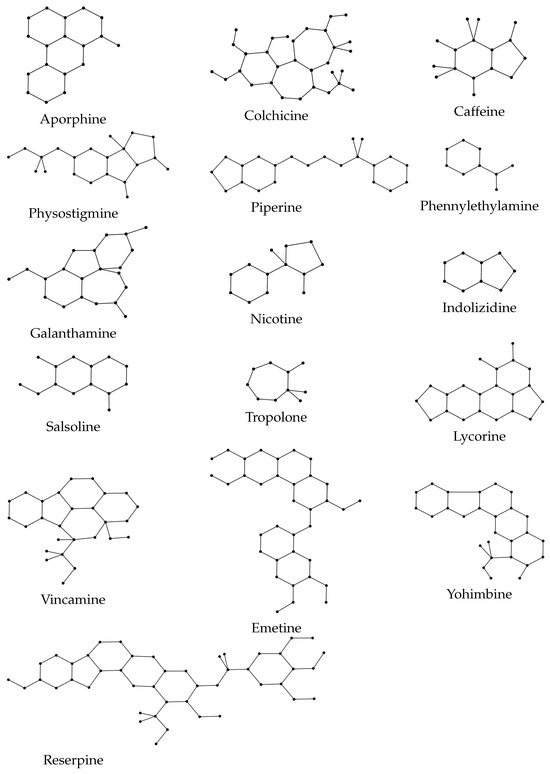 Aporphine

Colchicine

Caffeine

Physostigmine

Piperine

Phennylethylamine

Galanthamine

Nicotine

Indolizidine

Salsoline

Tropolone

Lycorine

Vincamine

Emetine

Yohimbine

Reserpine